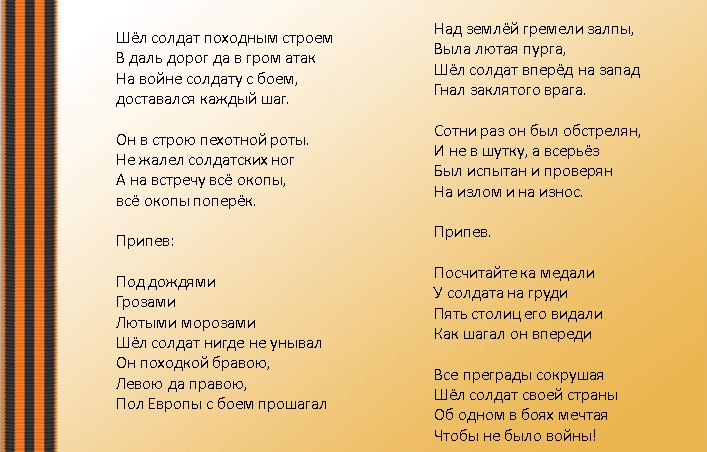 Шёл солдат походным строем
В даль дорог да в гром атак
На войне солдату с боем,
доставался каждый шаг.

Он в строю пехотной роты.
Не жалел солдатских ног
А на встречу всё окопы,
всё окопы поперёк.

Припев:

Под дождями
Грозами
Лютыми морозами
Шёл солдат нигде не унывал
Он походкой бравою,
Левою да правою,
Пол Европы с боем прошагал

Над землёй гремели залпы,
Выла лютая пурга,
Шёл солдат вперёд на запад
Гнал заклятого врага.

Сотни раз он был обстрелян,
И не в шутку, а всерьёз
Был испытан и проверян
На излом и на износ.

Припев.

Посчитайте ка медали
У солдата на груди
Пять столиц его видали
Как шагал он впереди

Все преграды сокрушая
Шёл солдат своей страны
Об одном в боях мечтая
Чтобы не было войны!